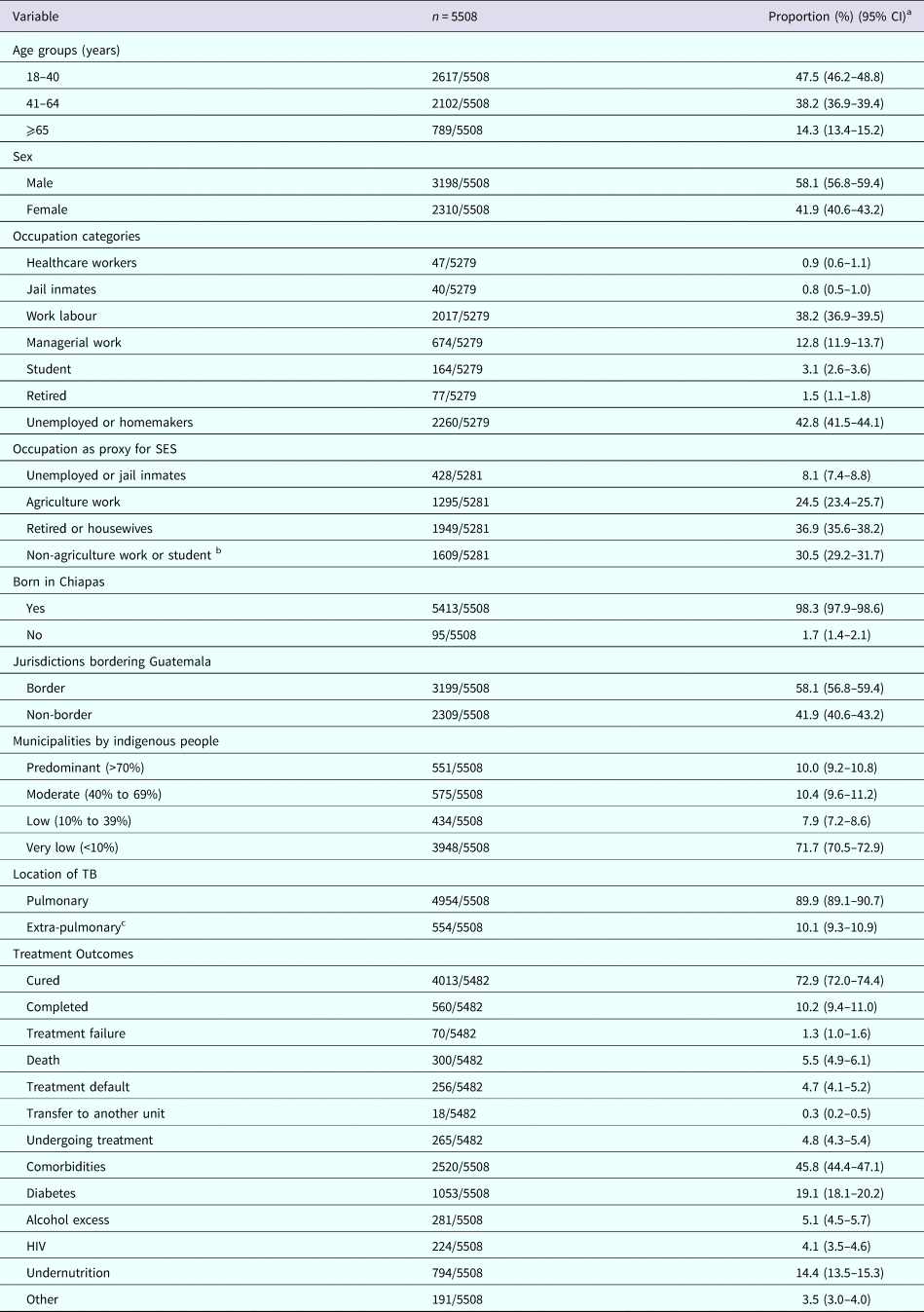 | Variable | $n = 5508$ | Proportion (%) (95% CI)$^a$ |
|---|---|---|
| Age groups (years) | | |
| 18–40 | 2617/5508 | 47.5 (46.2–48.8) |
| 41–64 | 2102/5508 | 38.2 (36.9–39.4) |
| ⩾65 | 789/5508 | 14.3 (13.4–15.2) |
| Sex | | |
| Male | 3198/5508 | 58.1 (56.8–59.4) |
| Female | 2310/5508 | 41.9 (40.6–43.2) |
| Occupation categories | | |
| Healthcare workers | 47/5279 | 0.9 (0.6–1.1) |
| Jail inmates | 40/5279 | 0.8 (0.5–1.0) |
| Work labour | 2017/5279 | 38.2 (36.9–39.5) |
| Managerial work | 674/5279 | 12.8 (11.9–13.7) |
| Student | 164/5279 | 3.1 (2.6–3.6) |
| Retired | 77/5279 | 1.5 (1.1–1.8) |
| Unemployed or homemakers | 2260/5279 | 42.8 (41.5–44.1) |
| Occupation as proxy for SES | | |
| Unemployed or jail inmates | 428/5281 | 8.1 (7.4–8.8) |
| Agriculture work | 1295/5281 | 24.5 (23.4–25.7) |
| Retired or housewives | 1949/5281 | 36.9 (35.6–38.2) |
| Non-agriculture work or student $^b$ | 1609/5281 | 30.5 (29.2–31.7) |
| Born in Chiapas | | |
| Yes | 5413/5508 | 98.3 (97.9–98.6) |
| No | 95/5508 | 1.7 (1.4–2.1) |
| Jurisdictions bordering Guatemala | | |
| Border | 3199/5508 | 58.1 (56.8–59.4) |
| Non-border | 2309/5508 | 41.9 (40.6–43.2) |
| Municipalities by indigenous people | | |
| Predominant (>70%) | 551/5508 | 10.0 (9.2–10.8) |
| Moderate (40% to 69%) | 575/5508 | 10.4 (9.6–11.2) |
| Low (10% to 39%) | 434/5508 | 7.9 (7.2–8.6) |
| Very low (<10%) | 3948/5508 | 71.7 (70.5–72.9) |
| Location of TB | | |
| Pulmonary | 4954/5508 | 89.9 (89.1–90.7) |
| Extra-pulmonary$^c$ | 554/5508 | 10.1 (9.3–10.9) |
| Treatment Outcomes | | |
| Cured | 4013/5482 | 72.9 (72.0–74.4) |
| Completed | 560/5482 | 10.2 (9.4–11.0) |
| Treatment failure | 70/5482 | 1.3 (1.0–1.6) |
| Death | 300/5482 | 5.5 (4.9–6.1) |
| Treatment default | 256/5482 | 4.7 (4.1–5.2) |
| Transfer to another unit | 18/5482 | 0.3 (0.2–0.5) |
| Undergoing treatment | 265/5482 | 4.8 (4.3–5.4) |
| Comorbidities | 2520/5508 | 45.8 (44.4–47.1) |
| Diabetes | 1053/5508 | 19.1 (18.1–20.2) |
| Alcohol excess | 281/5508 | 5.1 (4.5–5.7) |
| HIV | 224/5508 | 4.1 (3.5–4.6) |
| Undernutrition | 794/5508 | 14.4 (13.5–15.3) |
| Other | 191/5508 | 3.5 (3.0–4.0) |